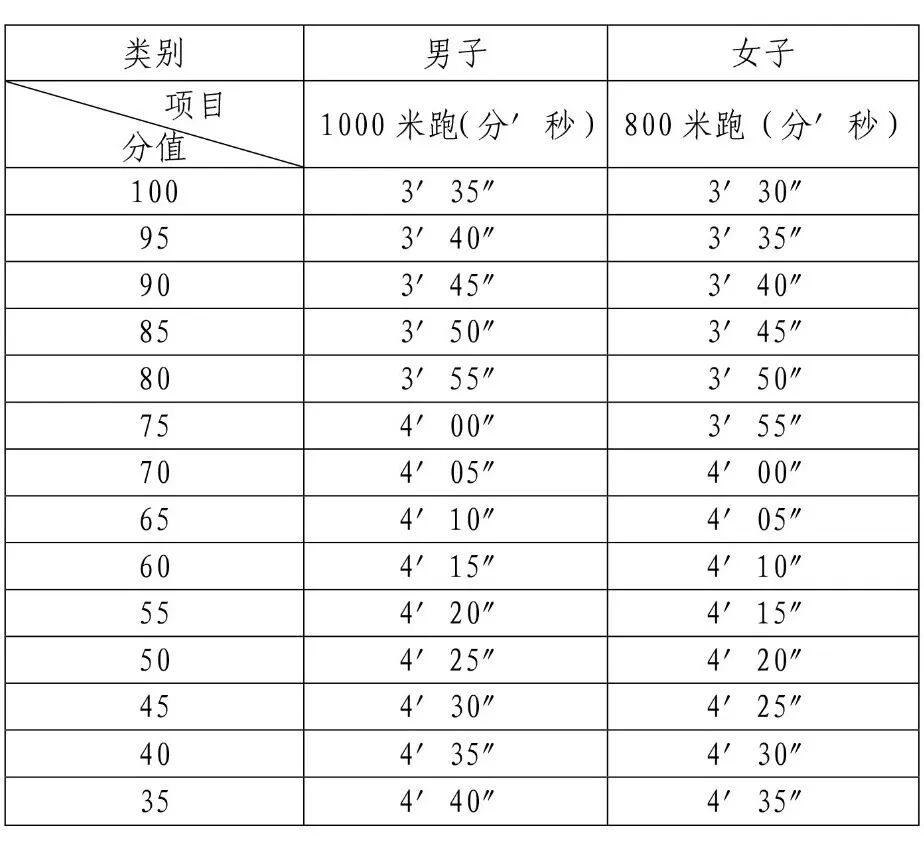 | 类别 | 男子 | 女子 |
|---|---|---|
| 项目 分值 | 1000 米跑(分′ 秒) | 800 米跑（分′ 秒） |
| 100 | 3′ 35″ | 3′ 30″ |
| 95 | 3′ 40″ | 3′ 35″ |
| 90 | 3′ 45″ | 3′ 40″ |
| 85 | 3′ 50″ | 3′ 45″ |
| 80 | 3′ 55″ | 3′ 50″ |
| 75 | 4′ 00″ | 3′ 55″ |
| 70 | 4′ 05″ | 4′ 00″ |
| 65 | 4′ 10″ | 4′ 05″ |
| 60 | 4′ 15″ | 4′ 10″ |
| 55 | 4′ 20″ | 4′ 15″ |
| 50 | 4′ 25″ | 4′ 20″ |
| 45 | 4′ 30″ | 4′ 25″ |
| 40 | 4′ 35″ | 4′ 30″ |
| 35 | 4′ 40″ | 4′ 35″ |